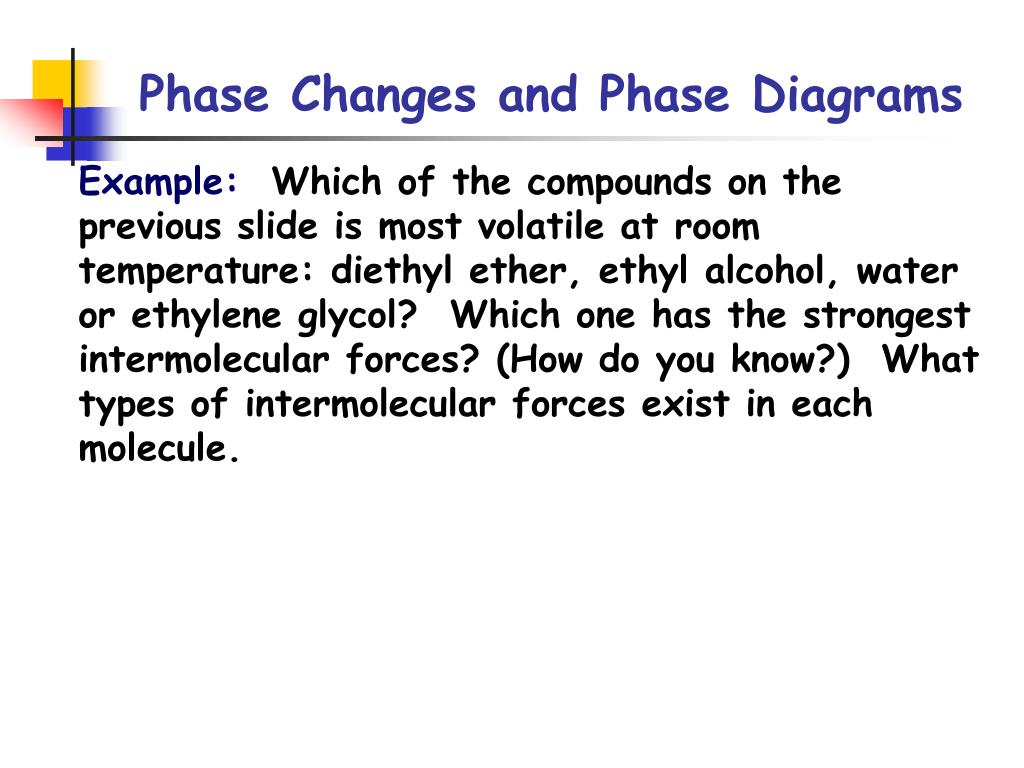 Phase Changes and Phase Diagrams

Example: Which of the compounds on the previous slide is most volatile at room temperature: diethyl ether, ethyl alcohol, water or ethylene glycol? Which one has the strongest intermolecular forces? (How do you know?) What types of intermolecular forces exist in each molecule.